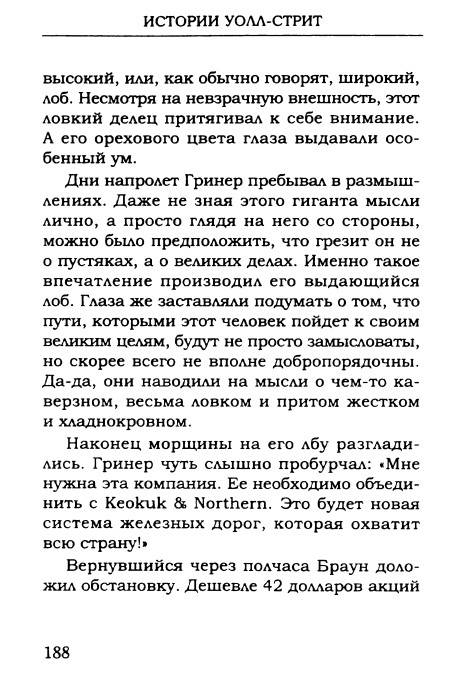 ИСТОРИИ УОЛЛ-СТРИТ

высокий, или, как обычно говорят, широкий, лоб. Несмотря на невзрачную внешность, этот ловкий делец притягивал к себе внимание. А его орехового цвета глаза выдавали особенный ум.

Дни напролет Гринер пребывал в размышлениях. Даже не зная этого гиганта мысли лично, а просто глядя на него со стороны, можно было предположить, что грезит он не о пустяках, а о великих делах. Именно такое впечатление производил его выдающийся лоб. Глаза же заставляли подумать о том, что пути, которыми этот человек пойдет к своим великим целям, будут не просто замысловаты, но скорее всего не вполне добропорядочны. Да-да, они наводили на мысли о чем-то каверзном, весьма ловком и притом жестком и хладнокровном.

Наконец морщины на его лбу разгладились. Гринер чуть слышно пробурчал: «Мне нужна эта компания. Ее необходимо объединить с Keokuk & Northern. Это будет новая система железных дорог, которая охватит всю страну!»

Вернувшийся через полчаса Браун доложил обстановку. Дешевле 42 долларов акций

188